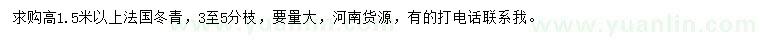 求购高1.5米以上法国冬青，3至5分枝，要量大，河南货源，有的打电话联系我。

www.yuanlin.com